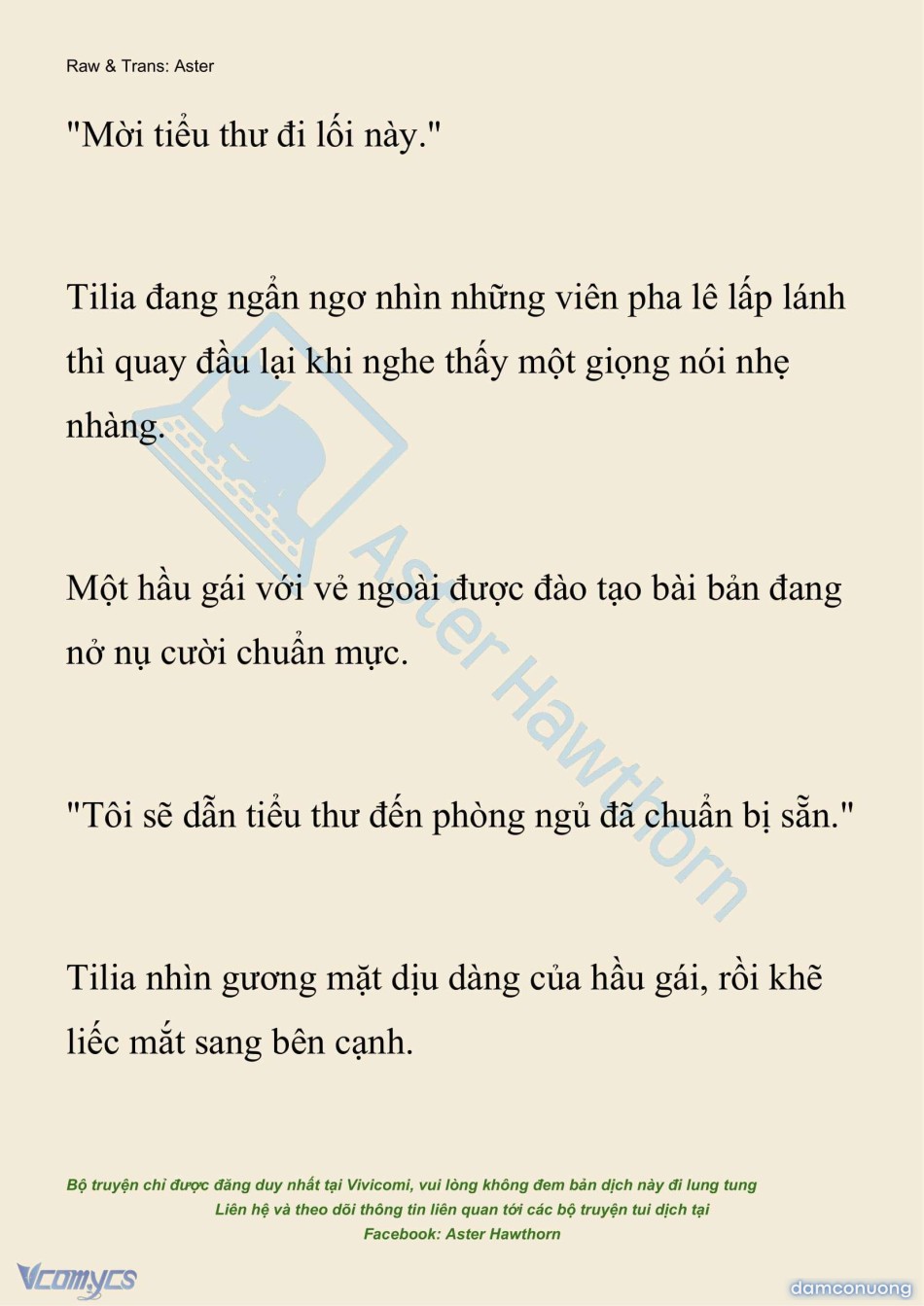 Raw & Trans: Aster

"Mời tiểu thư đi lối này."

Tilia đang ngẩn ngơ nhìn những viên pha lê lấp lánh thì quay đầu lại khi nghe thấy một giọng nói nhẹ nhàng.

Một hầu gái với vẻ ngoài được đào tạo bài bản đang nở nụ cười chuẩn mực.

"Tôi sẽ dẫn tiểu thư đến phòng ngủ đã chuẩn bị sẵn."

Tilia nhìn gương mặt dịu dàng của hầu gái, rồi khẽ liếc mắt sang bên cạnh.

Bộ truyện chỉ được đăng duy nhất tại Vivicomi, vui lòng không đem bản dịch này đi lung tung
Liên hệ và theo dõi thông tin liên quan tới các bộ truyện tui dịch tại
Facebook: Aster Hawthorn

Vcomycs

damconuong

Aster Hawthorn